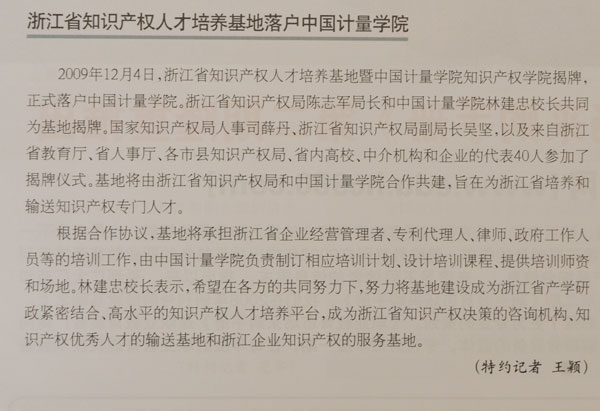 浙江省知识产权人才培养基地落户中国计量学院

2009年12月4日，浙江省知识产权人才培养基地暨中国计量学院知识产权学院揭牌，正式落户中国计量学院。浙江省知识产权局陈志军局长和中国计量学院林建忠校长共同为基地揭牌。国家知识产权局人事司薛丹、浙江省知识产权局副局长吴坚，以及来自浙江省教育厅、省人事厅、各市县知识产权局、省内高校、中介机构和企业的代表40人参加了揭牌仪式。基地将由浙江省知识产权局和中国计量学院合作共建，旨在为浙江省培养和输送知识产权专门人才。

根据合作协议，基地将承担浙江省企业经营管理者、专利代理人、律师、政府工作人员等的培训工作，由中国计量学院负责制订相应培训计划、设计培训课程、提供培训师资和场地。林建忠校长表示，希望在各方的共同努力下，努力将基地建设成为浙江省产学研政紧密结合、高水平的知识产权人才培养平台，成为浙江省知识产权决策的咨询机构、知识产权优秀人才的输送基地和浙江企业知识产权的服务基地。

（特约记者 王颖）